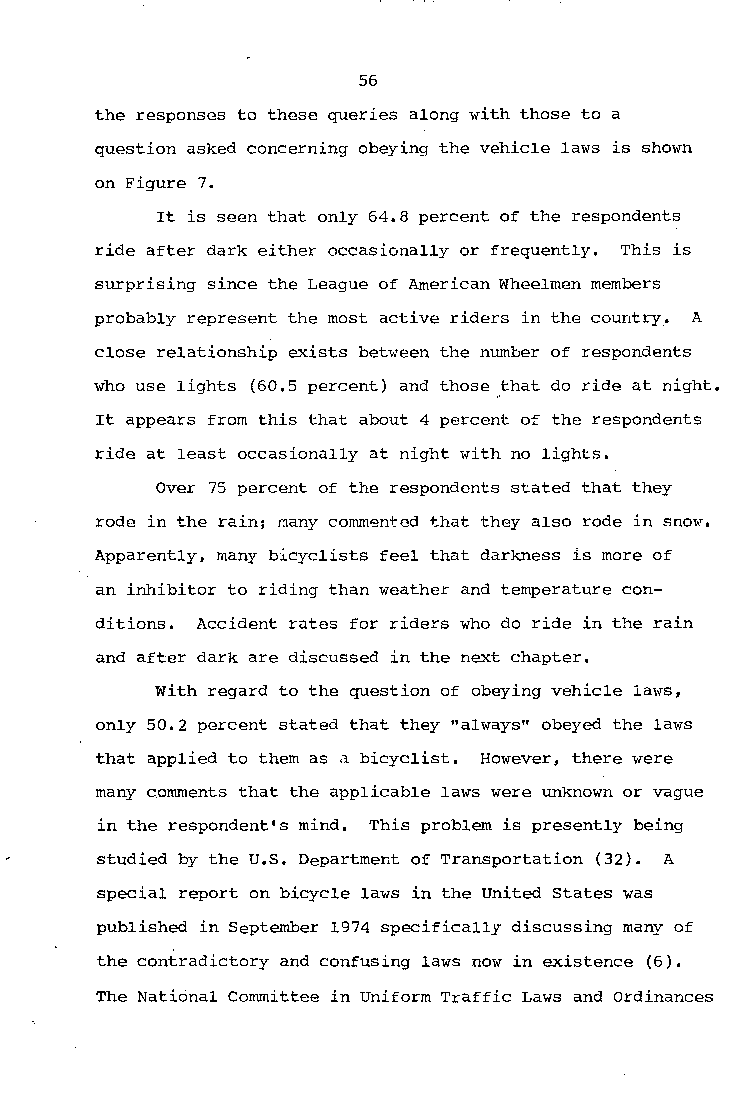 56

the responses to these queries along with those to a question asked concerning obeying the vehicle laws is shown on Figure 7.

It is seen that only 64.8 percent of the respondents ride after dark either occasionally or frequently. This is surprising since the League of American Wheelmen members probably represent the most active riders in the country. A close relationship exists between the number of respondents who use lights (60.5 percent) and those that do ride at night. It appears from this that about 4 percent of the respondents ride at least occasionally at night with no lights.

Over 75 percent of the respondents stated that they rode in the rain; many commented that they also rode in snow. Apparently, many bicyclists feel that darkness is more of an inhibitor to riding than weather and temperature conditions. Accident rates for riders who do ride in the rain and after dark are discussed in the next chapter.

With regard to the question of obeying vehicle laws, only 50.2 percent stated that they "always" obeyed the laws that applied to them as a bicyclist. However, there were many comments that the applicable laws were unknown or vague in the respondent's mind. This problem is presently being studied by the U.S. Department of Transportation (32). A special report on bicycle laws in the United States was published in September 1974 specifically discussing many of the contradictory and confusing laws now in existence (6). The National Committee in Uniform Traffic Laws and Ordinances